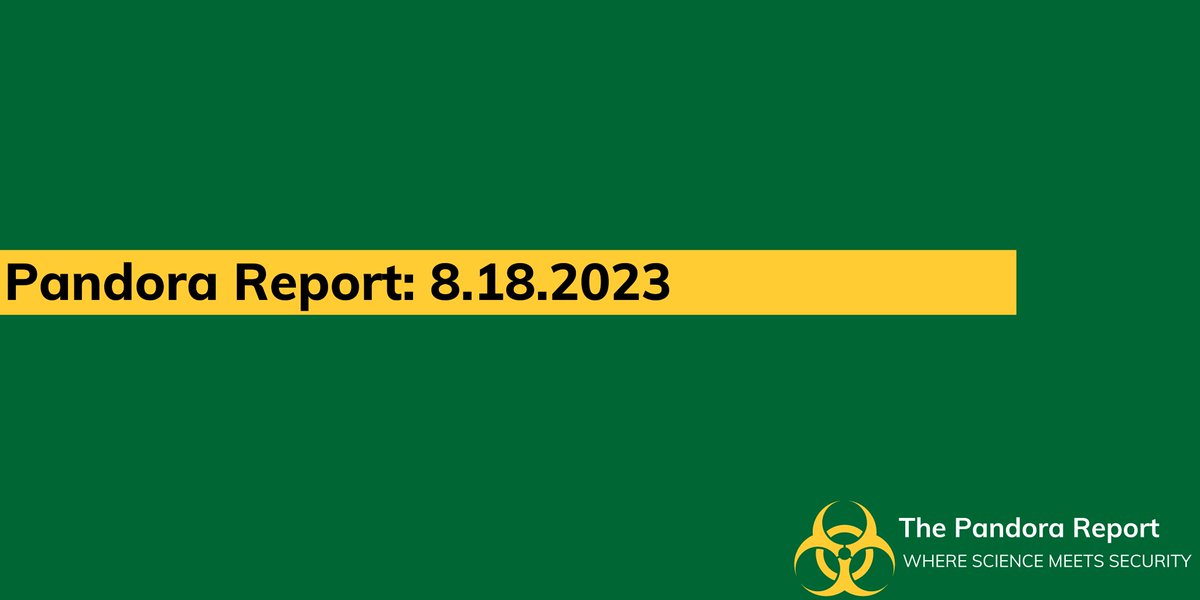 Pandora Report: 8.18.2023

The Pandora Report
WHERE SCIENCE MEETS SECURITY